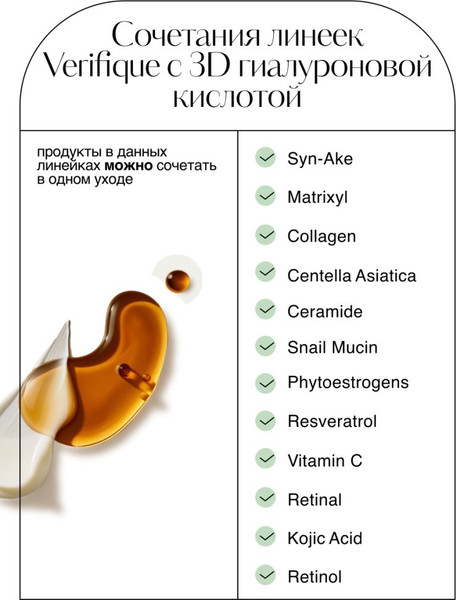 Сочетания линеек Verifique с 3D гиалуроновой кислотой

продукты в данных линейках можно сочетать в одном уходе

Syn-Ake
Matrixyl
Collagen
Centella Asiatica
Ceramide
Snail Mucin
Phytoestrogens
Resveratrol
Vitamin C
Retinal
Kojic Acid
Retinol